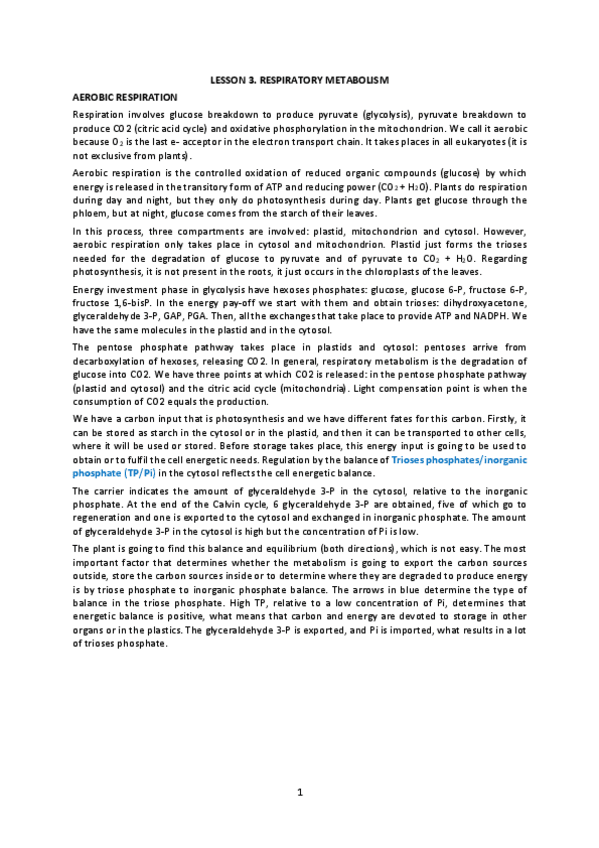 LESSON 3. RESPIRATORY METABOLISM

AEROBIC RESPIRATION

Respiration involves glucose breakdown to produce pyruvate (glycolysis), pyruvate breakdown to produce CO2 (citric acid cycle) and oxidative phosphorylation in the mitochondrion. We call it aerobic because $O_2$ is the last e- acceptor in the electron transport chain. It takes places in all eukaryotes (it is not exclusive from plants).

Aerobic respiration is the controlled oxidation of reduced organic compounds (glucose) by which energy is released in the transitory form of ATP and reducing power ($CO_2$ + $H_2O$). Plants do respiration during day and night, but they only do photosynthesis during day. Plants get glucose through the phloem, but at night, glucose comes from the starch of their leaves.

In this process, three compartments are involved: plastid, mitochondrion and cytosol. However, aerobic respiration only takes place in cytosol and mitochondrion. Plastid just forms the trioses needed for the degradation of glucose to pyruvate and of pyruvate to $CO_2$ + $H_2O$. Regarding photosynthesis, it is not present in the roots, it just occurs in the chloroplasts of the leaves.

Energy investment phase in glycolysis have hexoses phosphates: glucose, glucose 6-P, fructose 6-P, fructose 1,6-bisP. In the energy pay-off we start with them and obtain trioses: dihydroxyacetone, glyceraldehyde 3-P, GAP, PGA. Then, all the exchanges that take place to provide ATP and NADPH. We have the same molecules in the plastid and in the cytosol.

The pentose phosphate pathway takes place in plastids and cytosol: pentoses arrive from decarboxylation of hexoses, releasing CO2. In general, respiratory metabolism is the degradation of glucose into CO2. We have three points at which CO2 is released: in the pentose phosphate pathway (plastid and cytosol) and the citric acid cycle (mitochondria). Light compensation point is when the consumption of CO2 equals the production.

We have a carbon input that is photosynthesis and we have different fates for this carbon. Firstly, it can be stored as starch in the cytosol or in the plastid, and then it can be transported to other cells, where it will be used or stored. Before storage takes place, this energy input is going to be used to obtain or to fulfil the cell energetic needs. Regulation by the balance of Trioses phosphates/inorganic phosphate (TP/Pi) in the cytosol reflects the cell energetic balance.

The carrier indicates the amount of glyceraldehyde 3-P in the cytosol, relative to the inorganic phosphate. At the end of the Calvin cycle, 6 glyceraldehyde 3-P are obtained, five of which go to regeneration and one is exported to the cytosol and exchanged in inorganic phosphate. The amount of glyceraldehyde 3-P in the cytosol is high but the concentration of Pi is low.

The plant is going to find this balance and equilibrium (both directions), which is not easy. The most important factor that determines whether the metabolism is going to export the carbon sources outside, store the carbon sources inside or to determine where they are degraded to produce energy is by triose phosphate to inorganic phosphate balance. The arrows in blue determine the type of balance in the triose phosphate. High TP, relative to a low concentration of Pi, determines that energetic balance is positive, what means that carbon and energy are devoted to storage in other organs or in the plastics. The glyceraldehyde 3-P is exported, and Pi is imported, what results in a lot of trioses phosphate.

1